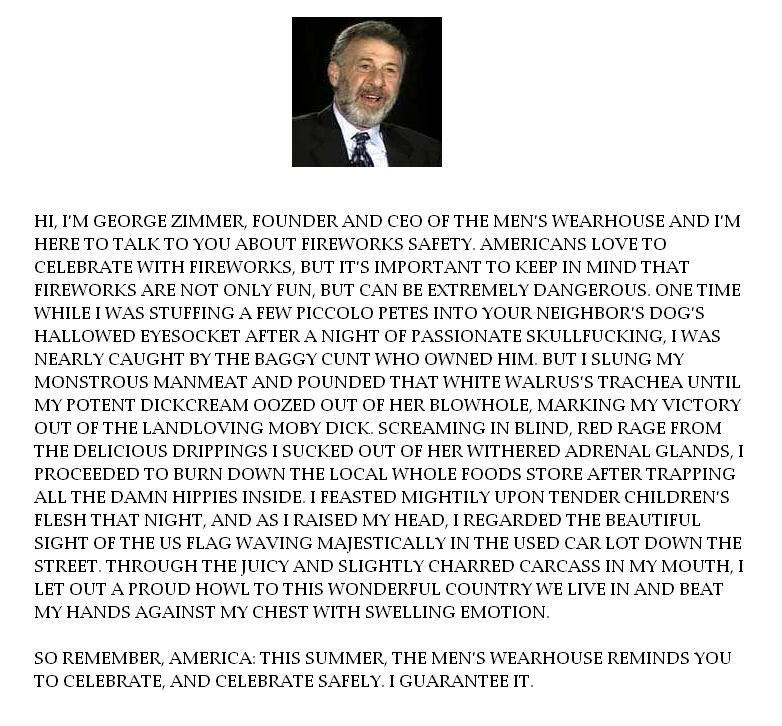 HI, I'M GEORGE ZIMMER, FOUNDER AND CEO OF THE MEN'S WEARHOUSE AND I'M HERE TO TALK TO YOU ABOUT FIREWORKS SAFETY. AMERICANS LOVE TO CELEBRATE WITH FIREWORKS, BUT IT'S IMPORTANT TO KEEP IN MIND THAT FIREWORKS ARE NOT ONLY FUN, BUT CAN BE EXTREMELY DANGEROUS. ONE TIME WHILE I WAS STUFFING A FEW PICCOLO PETES INTO YOUR NEIGHBOR'S DOG'S HALLOWED EYESOCKET AFTER A NIGHT OF PASSIONATE SKULLFUCKING, I WAS NEARLY CAUGHT BY THE BAGGY CUNT WHO OWNED HIM. BUT I SLUNG MY MONSTROUS MANMEAT AND POUNDED THAT WHITE WALRUS'S TRACHEA UNTIL MY POTENT DICKCREAM OOZED OUT OF HER BLOWHOLE, MARKING MY VICTORY OUT OF THE LANDLOVING MOBY DICK. SCREAMING IN BLIND, RED RAGE FROM THE DELICIOUS DRIPPINGS I SUCKED OUT OF HER WITHERED ADRENAL GLANDS, I PROCEEDED TO BURN DOWN THE LOCAL WHOLE FOODS STORE AFTER TRAPPING ALL THE DAMN HIPPIES INSIDE. I FEASTED MIGHTILY UPON TENDER CHILDREN'S FLESH THAT NIGHT, AND AS I RAISED MY HEAD, I REGARDED THE BEAUTIFUL SIGHT OF THE US FLAG WAVING MAJESTICALLY IN THE USED CAR LOT DOWN THE STREET. THROUGH THE JUICY AND SLIGHTLY CHARRED CARCASS IN MY MOUTH, I LET OUT A PROUD HOWL TO THIS WONDERFUL COUNTRY WE LIVE IN AND BEAT MY HANDS AGAINST MY CHEST WITH SWELLING EMOTION.

SO REMEMBER, AMERICA: THIS SUMMER, THE MEN'S WEARHOUSE REMINDS YOU TO CELEBRATE, AND CELEBRATE SAFELY. I GUARANTEE IT.